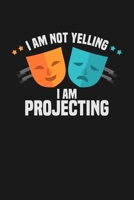 I AM NOT YELLING

I AM
PROJECTING